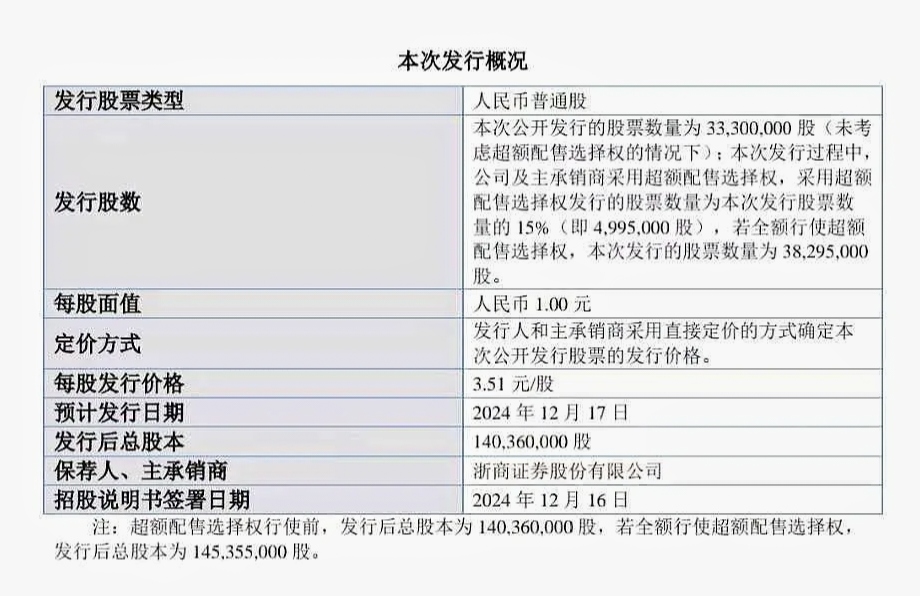 本次发行概况

| 发行股票类型 | 人民币普通股 |
|---|---|
| 发行股数 | 本次公开发行的股票数量为 33,300,000 股（未考虑超额配售选择权的情况下）；本次发行过程中，公司及主承销商采用超额配售选择权，采用超额配售选择权发行的股票数量为本次发行股票数量的 15%（即 4,995,000 股），若全额行使超额配售选择权，本次发行的股票数量为 38,295,000 股。 |
| 每股面值 | 人民币 1.00 元 |
| 定价方式 | 发行人和主承销商采用直接定价的方式确定本次公开发行股票的发行价格。 |
| 每股发行价格 | 3.51 元/股 |
| 预计发行日期 | 2024 年 12 月 17 日 |
| 发行后总股本 | 140,360,000 股 |
| 保荐人、主承销商 | 浙商证券股份有限公司 |
| 招股说明书签署日期 | 2024 年 12 月 16 日 |

注：超额配售选择权行使前，发行后总股本为 140,360,000 股，若全额行使超额配售选择权，发行后总股本为 145,355,000 股。